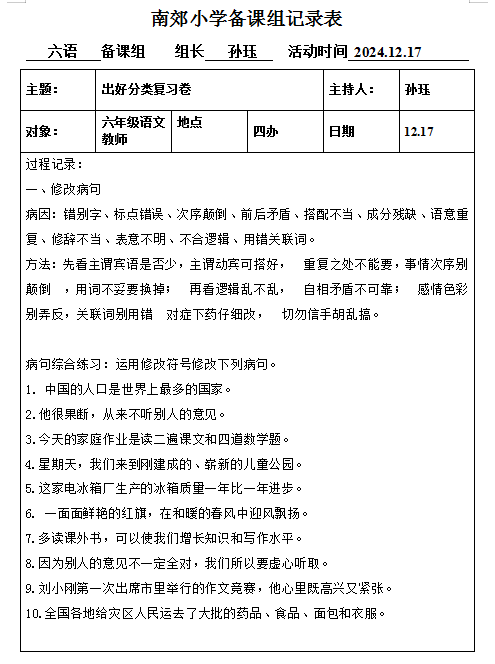 南郊小学备课组记录表

六语 备课组 组长 孙珏 活动时间 2024.12.17

| 主题: | 出好分类复习卷 | | | 主持人: | 孙珏 |
|---|---|---|---|---|---|
| 对象: | 六年级语文教师 | 地点 | 四办 | 日期 | 12.17 |

过程记录:
一、修改病句
病因:错别字、标点错误、次序颠倒、前后矛盾、搭配不当、成分残缺、语意重复、修辞不当、表意不明、不合逻辑、用错关联词。
方法:先看主谓宾语是否少,主谓动宾可搭好, 重复之处不能要,事情次序别颠倒 ,用词不妥要换掉; 再看逻辑乱不乱, 自相矛盾不可靠; 感情色彩别弄反,关联词别用错 对症下药仔细改, 切勿信手胡乱搞。

病句综合练习:运用修改符号修改下列病句。
1. 中国的人口是世界上最多的国家。
2.他很果断,从来不听别人的意见。
3.今天的家庭作业是读二遍课文和四道数学题。
4.星期天,我们来到刚建成的、崭新的儿童公园。
5.这家电冰箱厂生产的冰箱质量一年比一年进步。
6. 一面面鲜艳的红旗,在和暖的春风中迎风飘扬。
7.多读课外书,可以使我们增长知识和写作水平。
8.因为别人的意见不一定全对,我们所以要虚心听取。
9.刘小刚第一次出席市里举行的作文竞赛,他心里既高兴又紧张。
10.全国各地给灾区人民运去了大批的药品、食品、面包和衣服。